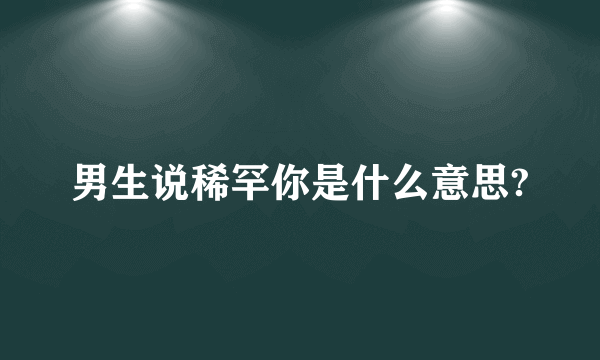 男生说稀罕你是什么意思?